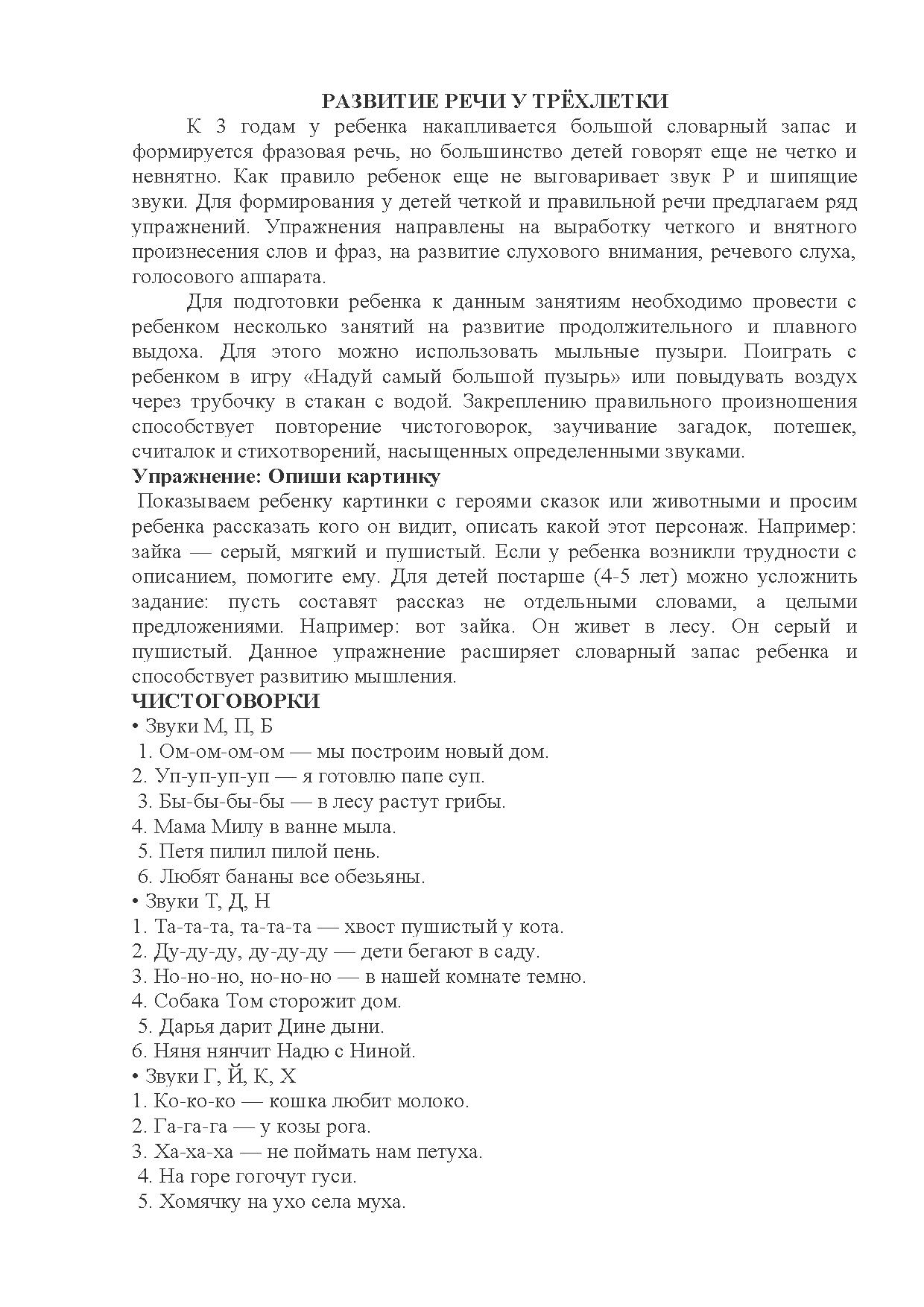 РАЗВИТИЕ РЕЧИ У ТРЁХЛЕТКИ

К 3 годам у ребенка накапливается большой словарный запас и формируется фразовая речь, но большинство детей говорят еще не четко и невнятно. Как правило ребенок еще не выговаривает звук Р и шипящие звуки. Для формирования у детей четкой и правильной речи предлагаем ряд упражнений. Упражнения направлены на выработку четкого и внятного произнесения слов и фраз, на развитие слухового внимания, речевого слуха, голосового аппарата.

Для подготовки ребенка к данным занятиям необходимо провести с ребенком несколько занятий на развитие продолжительного и плавного выдоха. Для этого можно использовать мыльные пузыри. Поиграть с ребенком в игру «Надуй самый большой пузырь» или повыдувать воздух через трубочку в стакан с водой. Закреплению правильного произношения способствует повторение чистоговорок, заучивание загадок, потешек, считалок и стихотворений, насыщенных определенными звуками.

Упражнение: Опиши картинку

Показываем ребенку картинки с героями сказок или животными и просим ребенка рассказать кого он видит, описать какой этот персонаж. Например: зайка — серый, мягкий и пушистый. Если у ребенка возникли трудности с описанием, помогите ему. Для детей постарше (4-5 лет) можно усложнить задание: пусть составят рассказ не отдельными словами, а целыми предложениями. Например: вот зайка. Он живет в лесу. Он серый и пушистый. Данное упражнение расширяет словарный запас ребенка и способствует развитию мышления.

ЧИСТОГОВОРКИ

• Звуки М, П, Б
1. Ом-ом-ом-ом — мы построим новый дом.
2. Уп-уп-уп-уп — я готовлю папе суп.
3. Бы-бы-бы-бы — в лесу растут грибы.
4. Мама Милу в ванне мыла.
5. Петя пилил пилой пень.
6. Любят бананы все обезьяны.
• Звуки Т, Д, Н
1. Та-та-та, та-та-та — хвост пушистый у кота.
2. Ду-ду-ду, ду-ду-ду — дети бегают в саду.
3. Но-но-но, но-но-но — в нашей комнате темно.
4. Собака Том сторожит дом.
5. Дарья дарит Дине дыни.
6. Няня нянчит Надю с Ниной.
• Звуки Г, Й, К, Х
1. Ко-ко-ко — кошка любит молоко.
2. Га-га-га — у козы рога.
3. Ха-ха-ха — не поймать нам петуха.
4. На горе гогочут гуси.
5. Хомячку на ухо села муха.